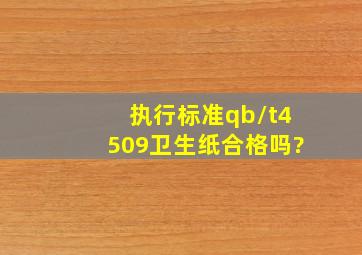 执行标准qb/t4509卫生纸合格吗?